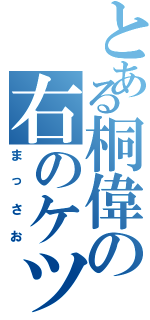 とある桐偉の右のケツ

まっさお